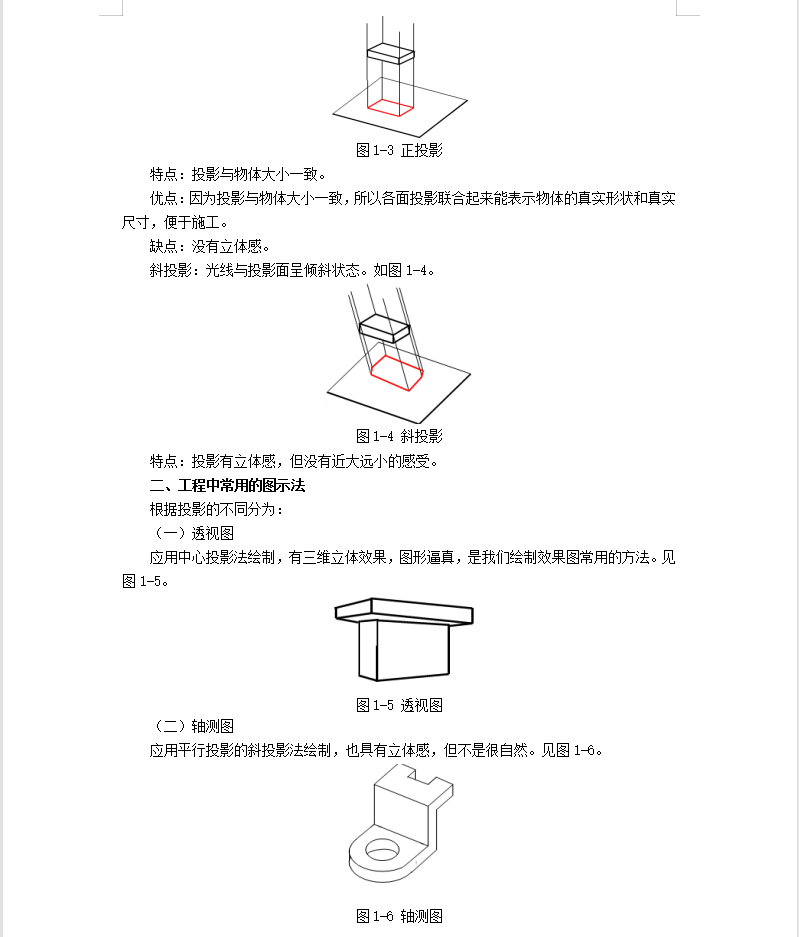 图 1-3 正投影

特点：投影与物体大小一致。

优点：因为投影与物体大小一致，所以各面投影联合起来能表示物体的真实形状和真实尺寸，便于施工。

缺点：没有立体感。

斜投影：光线与投影面呈倾斜状态。如图 1-4。

图 1-4 斜投影

特点：投影有立体感，但没有近大远小的感受。

二、工程中常用的图示法

根据投影的不同分为：

（一）透视图

应用中心投影法绘制，有三维立体效果，图形逼真，是我们绘制效果图常用的方法。见图 1-5。

图 1-5 透视图

（二）轴测图

应用平行投影的斜投影法绘制，也具有立体感，但不是很自然。见图 1-6。

图 1-6 轴测图